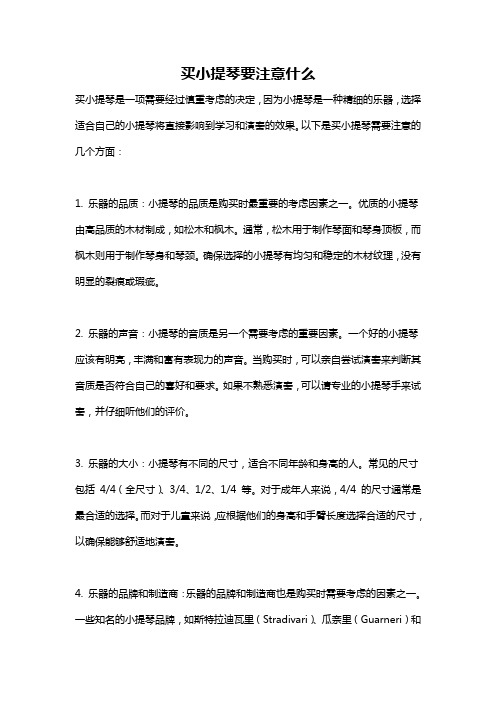 买小提琴要注意什么

买小提琴是一项需要经过慎重考虑的决定，因为小提琴是一种精细的乐器，选择适合自己的小提琴将直接影响到学习和演奏的效果。以下是买小提琴需要注意的几个方面：

1. 乐器的品质：小提琴的品质是购买时最重要的考虑因素之一。优质的小提琴由高品质的木材制成，如松木和枫木。通常，松木用于制作琴面和琴身顶板，而枫木则用于制作琴身和琴颈。确保选择的小提琴有均匀和稳定的木材纹理，没有明显的裂痕或瑕疵。

2. 乐器的声音：小提琴的音质是另一个需要考虑的重要因素。一个好的小提琴应该有明亮，丰满和富有表现力的声音。当购买时，可以亲自尝试演奏来判断其音质是否符合自己的喜好和要求。如果不熟悉演奏，可以请专业的小提琴手来试奏，并仔细听他们的评价。

3. 乐器的大小：小提琴有不同的尺寸，适合不同年龄和身高的人。常见的尺寸包括 4/4（全尺寸）、3/4、1/2、1/4 等。对于成年人来说，4/4 的尺寸通常是最合适的选择。而对于儿童来说，应根据他们的身高和手臂长度选择合适的尺寸，以确保能够舒适地演奏。

4. 乐器的品牌和制造商：乐器的品牌和制造商也是购买时需要考虑的因素之一。一些知名的小提琴品牌，如斯特拉迪瓦里（Stradivari）、瓜奈里（Guarneri）和